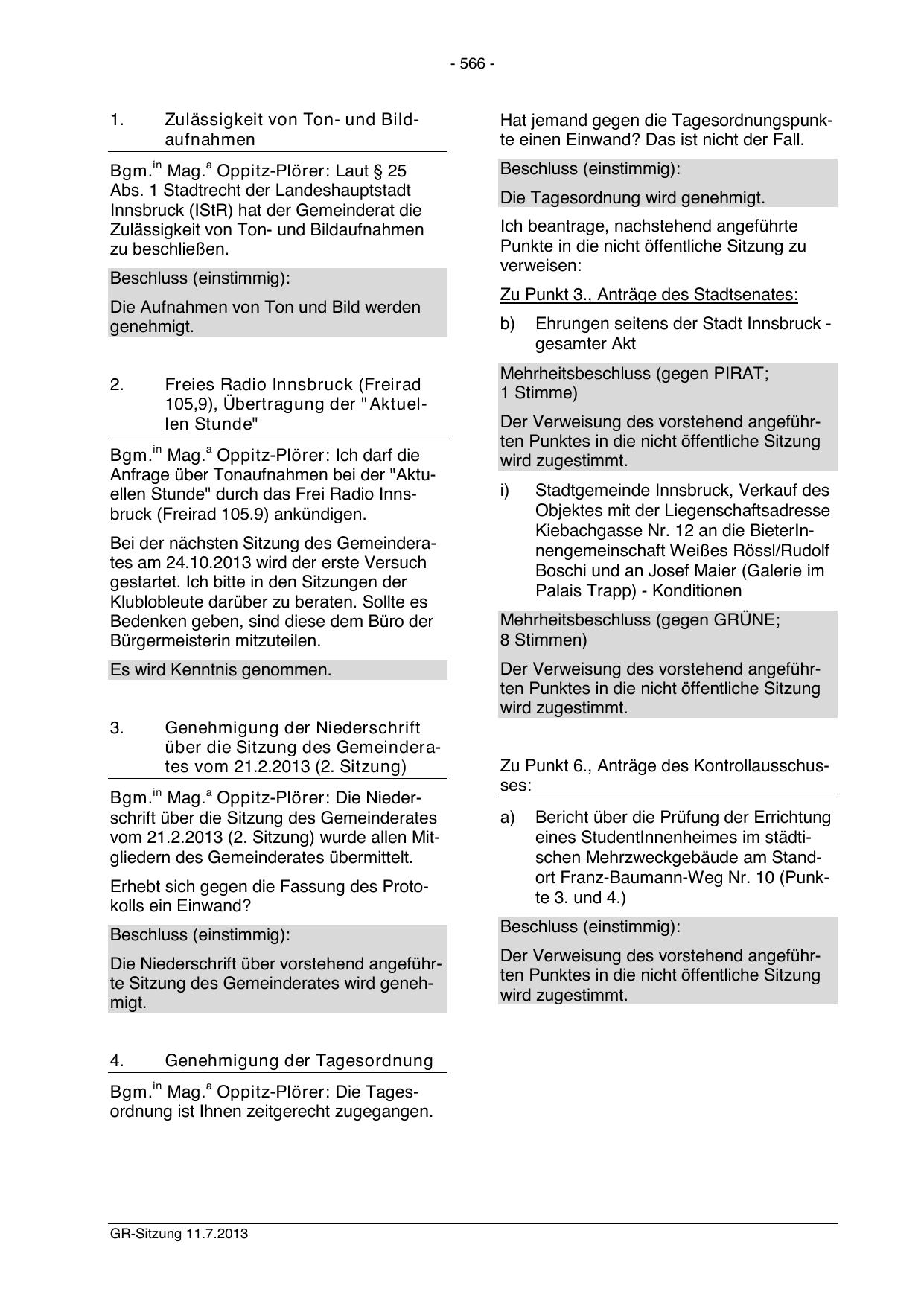 - 566 -

1. Zulässigkeit von Ton- und Bildaufnahmen

Bgm.$^{in}$ Mag.$^{a}$ Oppitz-Plörer: Laut § 25 Abs. 1 Stadtrecht der Landeshauptstadt Innsbruck (IStR) hat der Gemeinderat die Zulässigkeit von Ton- und Bildaufnahmen zu beschließen.

Beschluss (einstimmig):

Die Aufnahmen von Ton und Bild werden genehmigt.

2. Freies Radio Innsbruck (Freirad 105,9), Übertragung der "Aktuellen Stunde"

Bgm.$^{in}$ Mag.$^{a}$ Oppitz-Plörer: Ich darf die Anfrage über Tonaufnahmen bei der "Aktuellen Stunde" durch das Frei Radio Innsbruck (Freirad 105.9) ankündigen.

Bei der nächsten Sitzung des Gemeinderates am 24.10.2013 wird der erste Versuch gestartet. Ich bitte in den Sitzungen der Klublobleute darüber zu beraten. Sollte es Bedenken geben, sind diese dem Büro der Bürgermeisterin mitzuteilen.

Es wird Kenntnis genommen.

3. Genehmigung der Niederschrift über die Sitzung des Gemeinderates vom 21.2.2013 (2. Sitzung)

Bgm.$^{in}$ Mag.$^{a}$ Oppitz-Plörer: Die Niederschrift über die Sitzung des Gemeinderates vom 21.2.2013 (2. Sitzung) wurde allen Mitgliedern des Gemeinderates übermittelt.

Erhebt sich gegen die Fassung des Protokolls ein Einwand?

Beschluss (einstimmig):

Die Niederschrift über vorstehend angeführte Sitzung des Gemeinderates wird genehmigt.

4. Genehmigung der Tagesordnung

Bgm.$^{in}$ Mag.$^{a}$ Oppitz-Plörer: Die Tagesordnung ist Ihnen zeitgerecht zugegangen.

Hat jemand gegen die Tagesordnungspunkte einen Einwand? Das ist nicht der Fall.

Beschluss (einstimmig):

Die Tagesordnung wird genehmigt.

Ich beantrage, nachstehend angeführte Punkte in die nicht öffentliche Sitzung zu verweisen:

Zu Punkt 3., Anträge des Stadtsenates:

b) Ehrungen seitens der Stadt Innsbruck - gesamter Akt

Mehrheitsbeschluss (gegen PIRAT; 1 Stimme)

Der Verweisung des vorstehend angeführten Punktes in die nicht öffentliche Sitzung wird zugestimmt.

i) Stadtgemeinde Innsbruck, Verkauf des Objektes mit der Liegenschaftsadresse Kiebachgasse Nr. 12 an die BieterInnengemeinschaft Weißes Rössl/Rudolf Boschi und an Josef Maier (Galerie im Palais Trapp) - Konditionen

Mehrheitsbeschluss (gegen GRÜNE; 8 Stimmen)

Der Verweisung des vorstehend angeführten Punktes in die nicht öffentliche Sitzung wird zugestimmt.

Zu Punkt 6., Anträge des Kontrollausschusses:

a) Bericht über die Prüfung der Errichtung eines StudentInnenheimes im städtischen Mehrzweckgebäude am Standort Franz-Baumann-Weg Nr. 10 (Punkte 3. und 4.)

Beschluss (einstimmig):

Der Verweisung des vorstehend angeführten Punktes in die nicht öffentliche Sitzung wird zugestimmt.

GR-Sitzung 11.7.2013